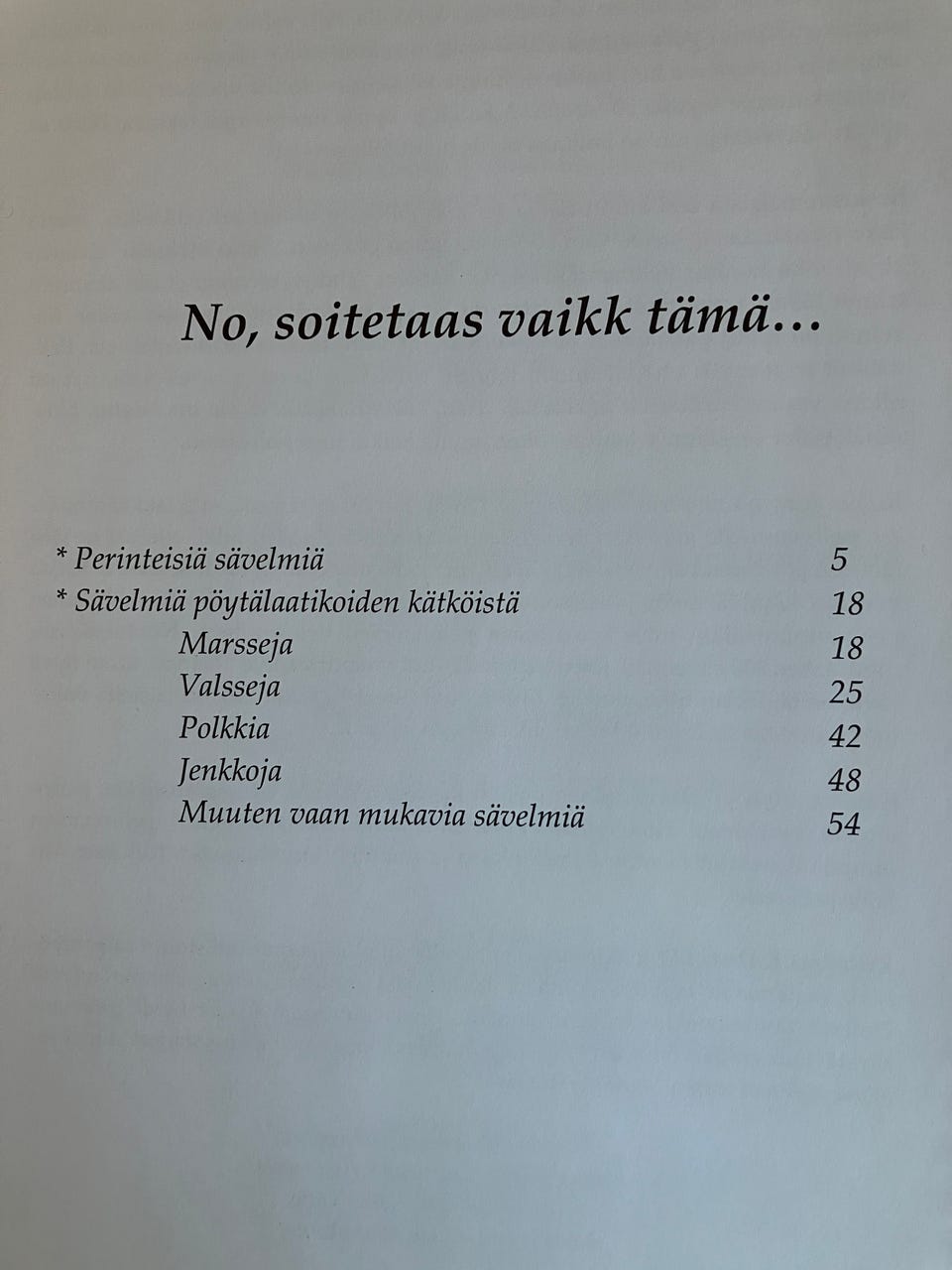 No, soitetaas vaikk tämä…

| | |
|---|---|
| * Perinteisiä sävelmiä | 5 |
| * Sävelmiä pöytälaatikoiden kätköistä | 18 |
| Marsseja | 18 |
| Valsseja | 25 |
| Polkkia | 42 |
| Jenkkoja | 48 |
| Muuten vaan mukavia sävelmiä | 54 |